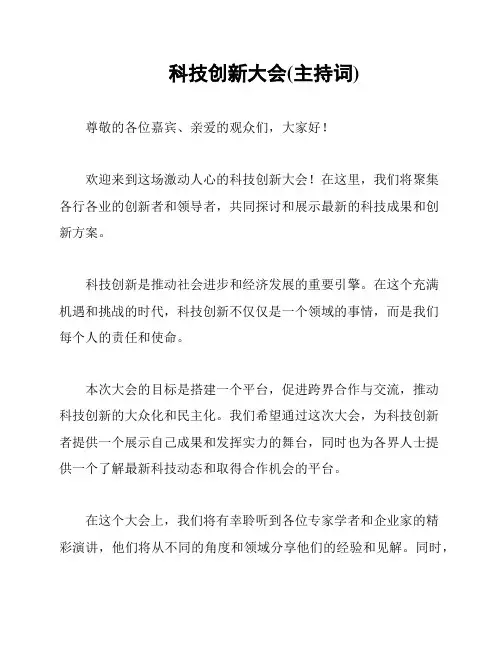 科技创新大会(主持词)

尊敬的各位嘉宾、亲爱的观众们，大家好！

欢迎来到这场激动人心的科技创新大会！在这里，我们将聚集各行各业的创新者和领导者，共同探讨和展示最新的科技成果和创新方案。

科技创新是推动社会进步和经济发展的重要引擎。在这个充满机遇和挑战的时代，科技创新不仅仅是一个领域的事情，而是我们每个人的责任和使命。

本次大会的目标是搭建一个平台，促进跨界合作与交流，推动科技创新的大众化和民主化。我们希望通过这次大会，为科技创新者提供一个展示自己成果和发挥实力的舞台，同时也为各界人士提供一个了解最新科技动态和取得合作机会的平台。

在这个大会上，我们将有幸聆听到各位专家学者和企业家的精彩演讲，他们将从不同的角度和领域分享他们的经验和见解。同时，